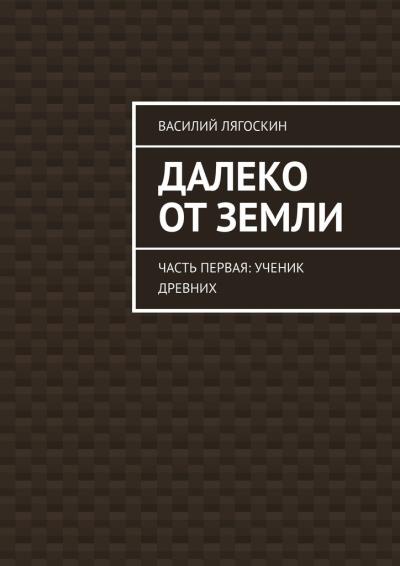 ВАСИЛИЙ ЛЯГОСКИН

ДАЛЕКО ОТ ЗЕМЛИ

ЧАСТЬ ПЕРВАЯ: УЧЕНИК ДРЕВНИХ